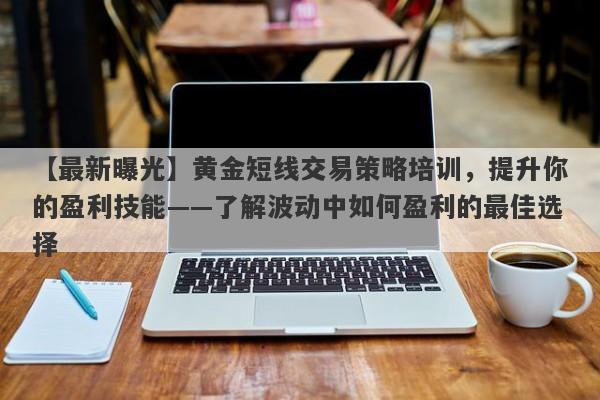 【最新曝光】黄金短线交易策略培训，提升你的盈利技能——了解波动中如何盈利的最佳选择